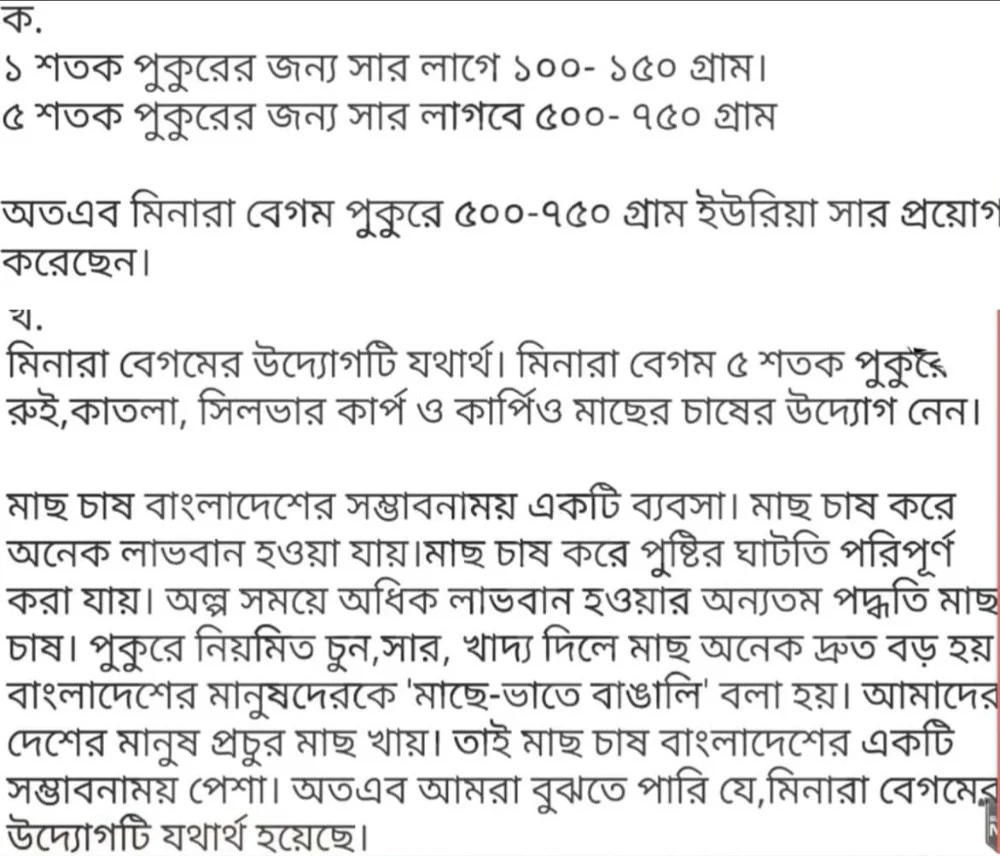 ক.
১ শতক পুকুরের জন্য সার লাগে ১০০- ১৫০ গ্রাম।
৫ শতক পুকুরের জন্য সার লাগবে ৫০০- ৭৫০ গ্রাম

অতএব মিনারা বেগম পুকুরে ৫০০-৭৫০ গ্রাম ইউরিয়া সার প্রয়োগ করেছেন।

খ.
মিনারা বেগমের উদ্যোগটি যথার্থ। মিনারা বেগম ৫ শতক পুকুরে রুই,কাতলা, সিলভার কার্প ও কার্পিও মাছের চাষের উদ্যোগ নেন।

মাছ চাষ বাংলাদেশের সম্ভাবনাময় একটি ব্যবসা। মাছ চাষ করে অনেক লাভবান হওয়া যায়।মাছ চাষ করে পুষ্টির ঘাটতি পরিপূর্ণ করা যায়। অল্প সময়ে অধিক লাভবান হওয়ার অন্যতম পদ্ধতি মাছ চাষ। পুকুরে নিয়মিত চুন,সার, খাদ্য দিলে মাছ অনেক দ্রুত বড় হয় বাংলাদেশের মানুষদেরকে 'মাছে-ভাতে বাঙালি' বলা হয়। আমাদের দেশের মানুষ প্রচুর মাছ খায়। তাই মাছ চাষ বাংলাদেশের একটি সম্ভাবনাময় পেশা। অতএব আমরা বুঝতে পারি যে,মিনারা বেগমের উদ্যোগটি যথার্থ হয়েছে।